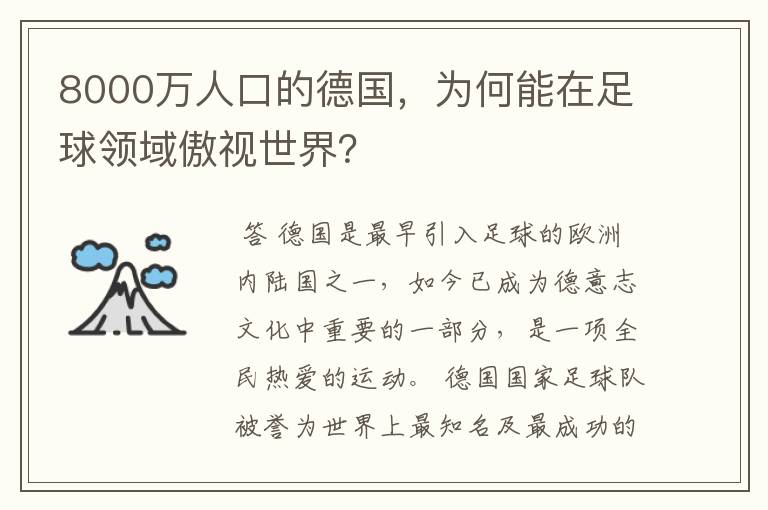 8000万人口的德国，为何能在足球领域傲视世界?

答 德国是最早引入足球的欧洲内陆国之一，如今已成为德意志文化中重要的一部分，是一项全民热爱的运动。德国国家足球队被誉为世界上最知名及最成功的